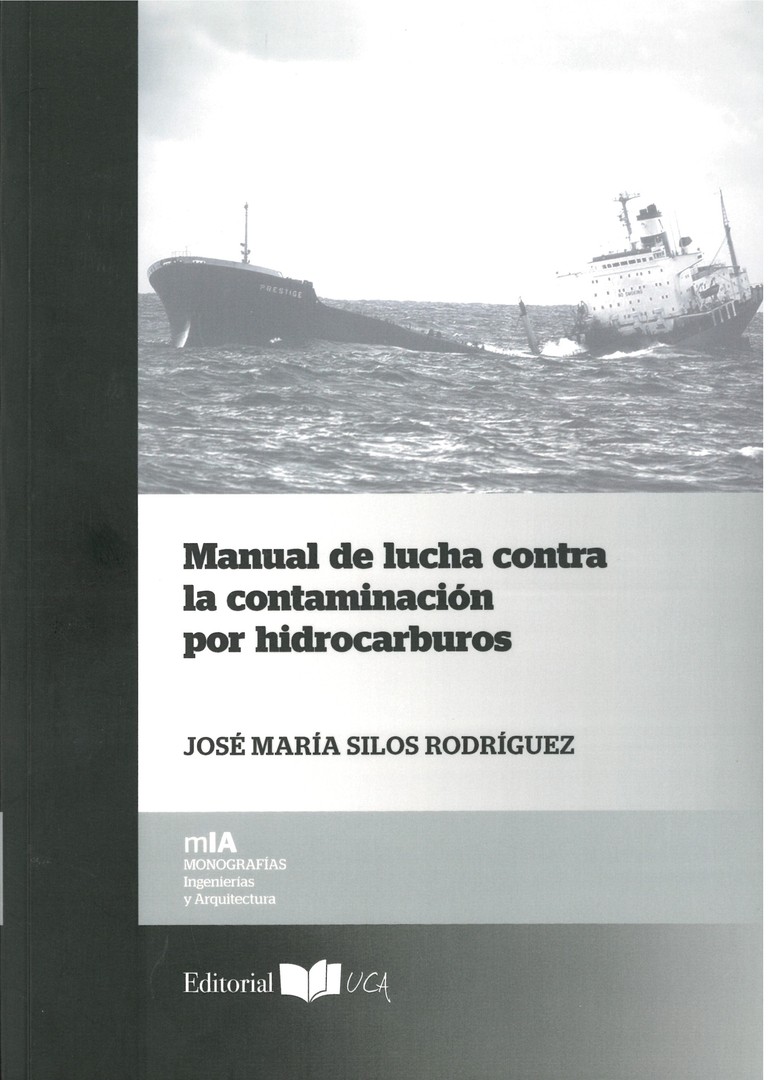 PRESTIGE

Manual de lucha contra la contaminación por hidrocarburos

JOSÉ MARÍA SILOS RODRÍGUEZ

mIA
MONOGRAFÍAS
Ingenierías
y Arquitectura

Editorial UCA